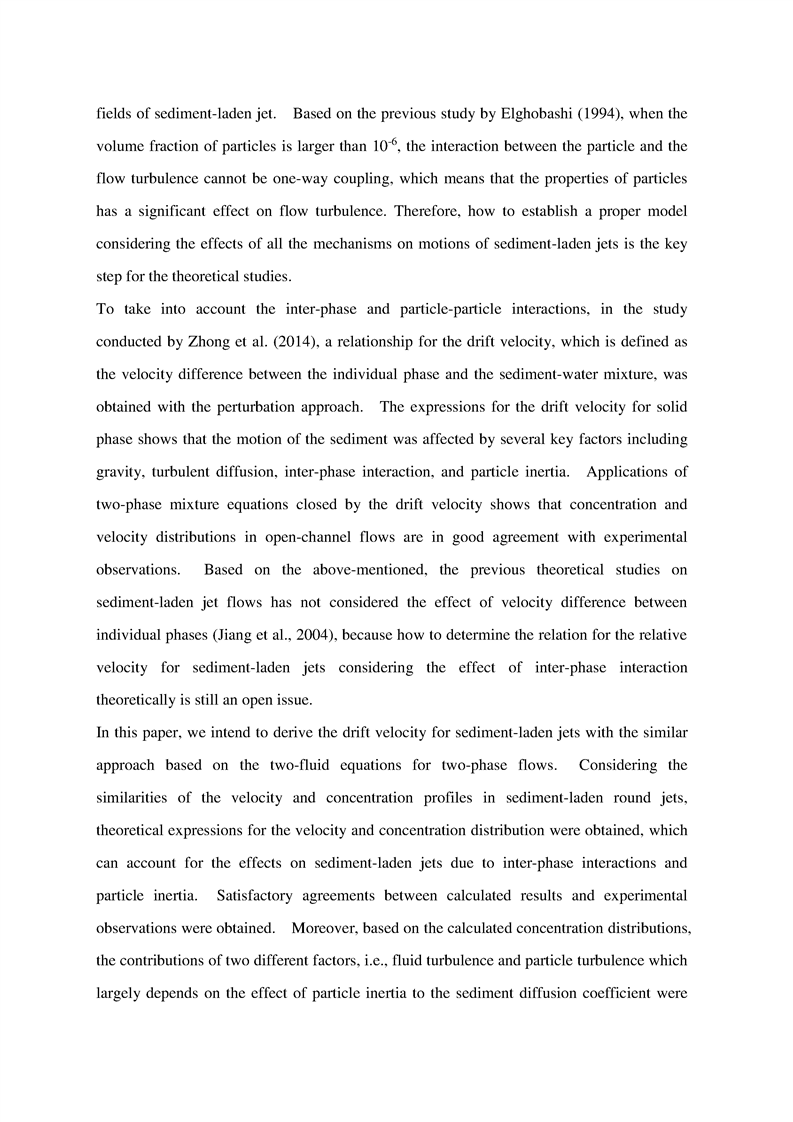 fields of sediment-laden jet. Based on the previous study by Elghobashi (1994), when the volume fraction of particles is larger than $10^{-6}$, the interaction between the particle and the flow turbulence cannot be one-way coupling, which means that the properties of particles has a significant effect on flow turbulence. Therefore, how to establish a proper model considering the effects of all the mechanisms on motions of sediment-laden jets is the key step for the theoretical studies.

To take into account the inter-phase and particle-particle interactions, in the study conducted by Zhong et al. (2014), a relationship for the drift velocity, which is defined as the velocity difference between the individual phase and the sediment-water mixture, was obtained with the perturbation approach. The expressions for the drift velocity for solid phase shows that the motion of the sediment was affected by several key factors including gravity, turbulent diffusion, inter-phase interaction, and particle inertia. Applications of two-phase mixture equations closed by the drift velocity shows that concentration and velocity distributions in open-channel flows are in good agreement with experimental observations. Based on the above-mentioned, the previous theoretical studies on sediment-laden jet flows has not considered the effect of velocity difference between individual phases (Jiang et al., 2004), because how to determine the relation for the relative velocity for sediment-laden jets considering the effect of inter-phase interaction theoretically is still an open issue.

In this paper, we intend to derive the drift velocity for sediment-laden jets with the similar approach based on the two-fluid equations for two-phase flows. Considering the similarities of the velocity and concentration profiles in sediment-laden round jets, theoretical expressions for the velocity and concentration distribution were obtained, which can account for the effects on sediment-laden jets due to inter-phase interactions and particle inertia. Satisfactory agreements between calculated results and experimental observations were obtained. Moreover, based on the calculated concentration distributions, the contributions of two different factors, i.e., fluid turbulence and particle turbulence which largely depends on the effect of particle inertia to the sediment diffusion coefficient were